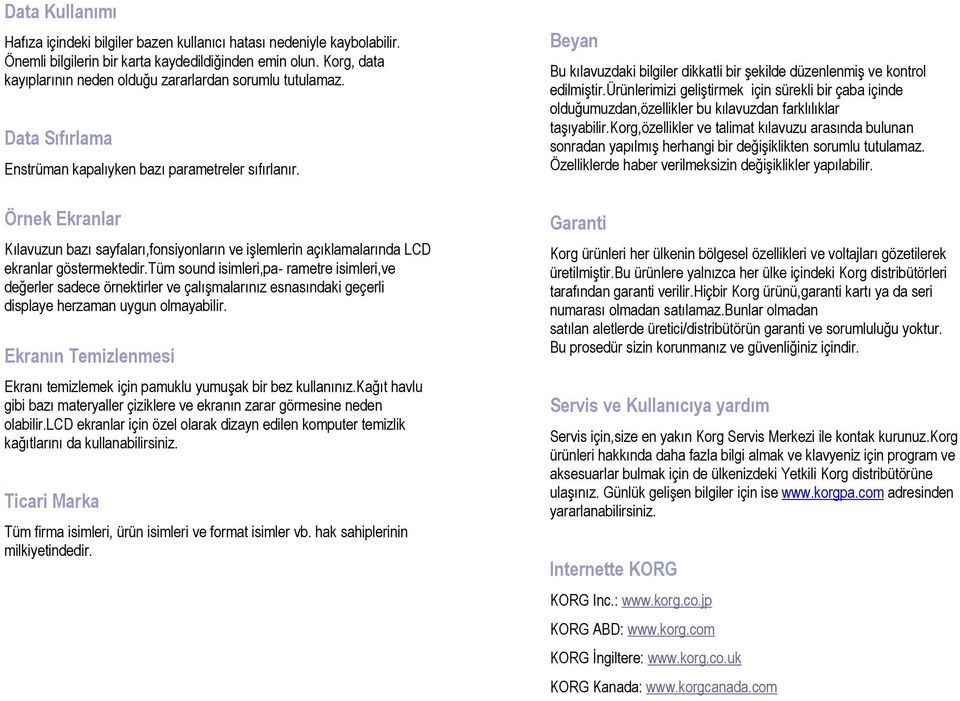 Data Kullanımı

Hafıza içindeki bilgiler bazen kullanıcı hatası nedeniyle kaybolabilir. Önemli bilgilerin bir karta kaydedildiğinden emin olun. Korg, data kayıplarının neden olduğu zararlardan sorumlu tutulamaz.

Data Sıfırlama

Enstrüman kapalıyken bazı parametreler sıfırlanır.

Örnek Ekranlar

Kılavuzun bazı sayfaları,fonsiyonların ve işlemlerin açıklamalarında LCD ekranlar göstermektedir.Tüm sound isimleri,pa- rametre isimleri,ve değerler sadece örnektirler ve çalışmalarınız esnasındaki geçerli displaye herzaman uygun olmayabilir.

Ekranın Temizlenmesi

Ekranı temizlemek için pamuklu yumuşak bir bez kullanınız.Kağıt havlu gibi bazı materyaller çiziklere ve ekranın zarar görmesine neden olabilir.LCD ekranlar için özel olarak dizayn edilen komputer temizlik kağıtlarını da kullanabilirsiniz.

Ticari Marka

Tüm firma isimleri, ürün isimleri ve format isimler vb. hak sahiplerinin milkiyetindedir.

Beyan

Bu kılavuzdaki bilgiler dikkatli bir şekilde düzenlenmiş ve kontrol edilmiştir.Ürünlerimizi geliştirmek için sürekli bir çaba içinde olduğumuzdan,özellikler bu kılavuzdan farklılıklar taşıyabilir.Korg,özellikler ve talimat kılavuzu arasında bulunan sonradan yapılmış herhangi bir değişiklikten sorumlu tutulamaz. Özelliklerde haber verilmeksizin değişiklikler yapılabilir.

Garanti

Korg ürünleri her ülkenin bölgesel özellikleri ve voltajları gözetilerek üretilmiştir.Bu ürünlere yalnızca her ülke içindeki Korg distribütörleri tarafından garanti verilir.Hiçbir Korg ürünü,garanti kartı ya da seri numarası olmadan satılamaz.Bunlar olmadan satılan aletlerde üretici/distribütörün garanti ve sorumluluğu yoktur. Bu prosedür sizin korunmanız ve güvenliğiniz içindir.

Servis ve Kullanıcıya yardım

Servis için,size en yakın Korg Servis Merkezi ile kontak kurunuz.Korg ürünleri hakkında daha fazla bilgi almak ve klavyeniz için program ve aksesuarlar bulmak için de ülkenizdeki Yetkili Korg distribütörüne ulaşınız. Günlük gelişen bilgiler için ise www.korgpa.com adresinden yararlanabilirsiniz.

Internette KORG

KORG Inc.: www.korg.co.jp

KORG ABD: www.korg.com

KORG İngiltere: www.korg.co.uk

KORG Kanada: www.korgcanada.com